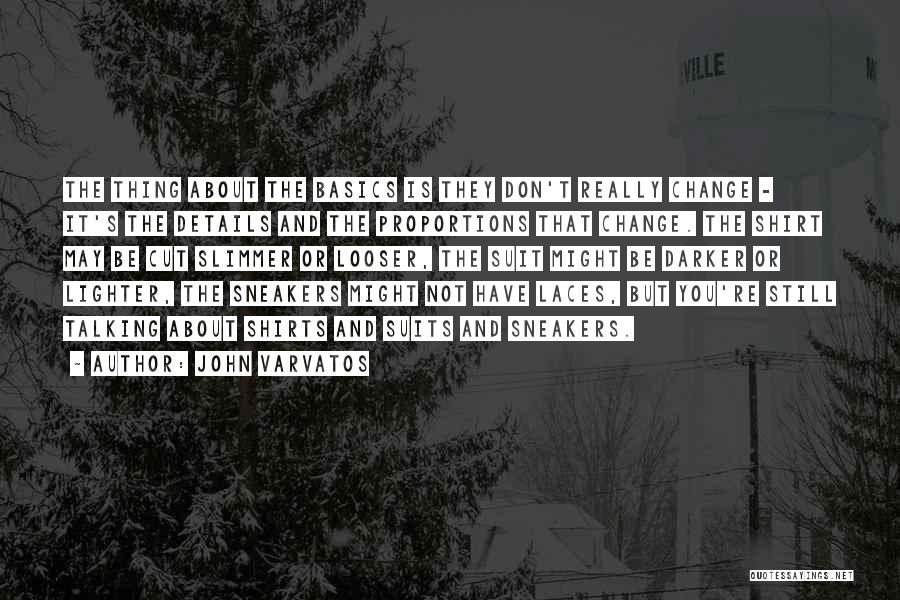 VILLE

THE THING ABOUT THE BASICS IS THEY DON'T REALLY CHANGE - IT'S THE DETAILS AND THE PROPORTIONS THAT CHANGE. THE SHIRT MAY BE CUT SLIMMER OR LOOSER, THE SUIT MIGHT BE DARKER OR LIGHTER, THE SNEAKERS MIGHT NOT HAVE LACES, BUT YOU'RE STILL TALKING ABOUT SHIRTS AND SUITS AND SNEAKERS.
~ AUTHOR: JOHN VARVATOS

QUOTESSAYINGS.NET